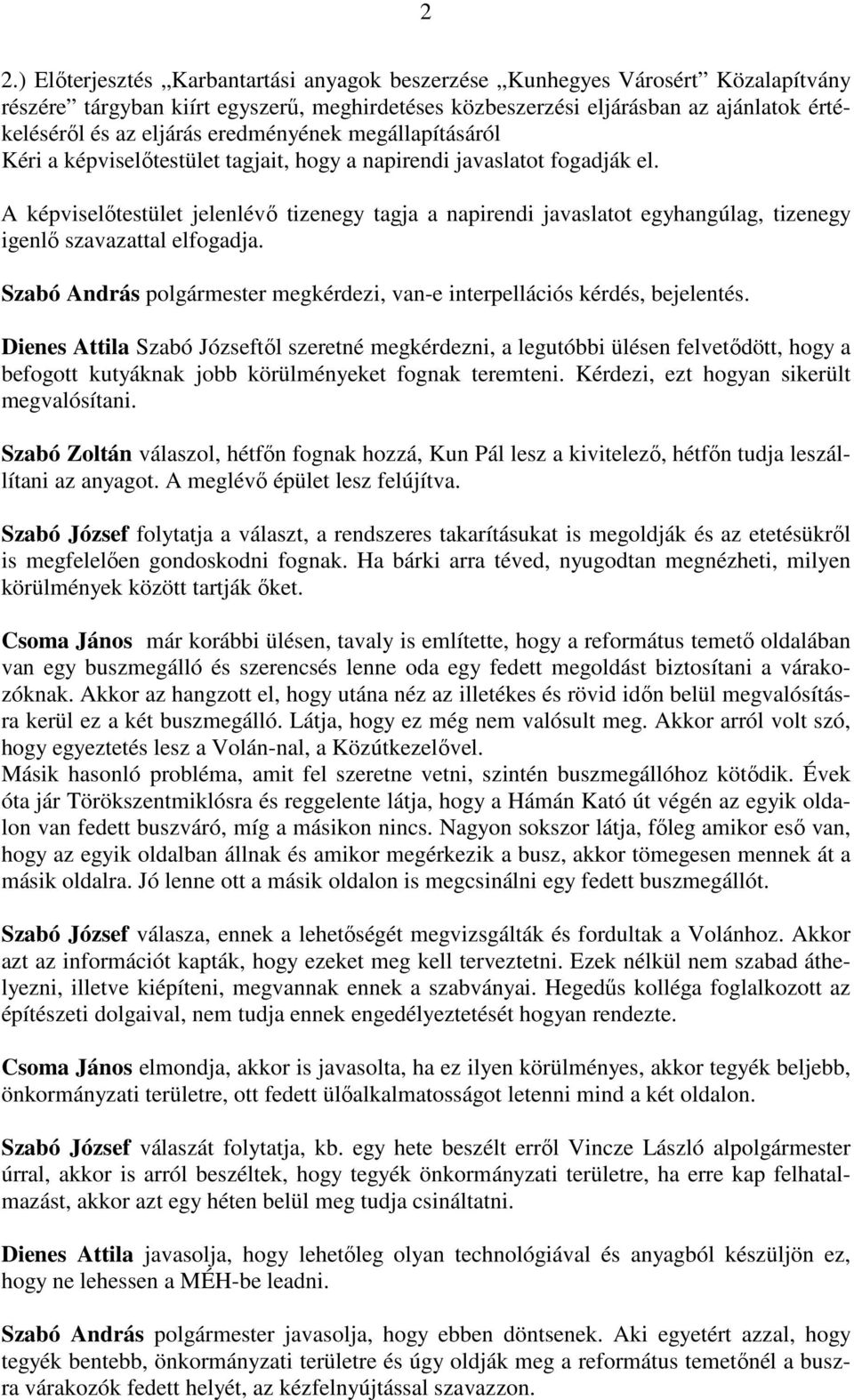 2

2.) Előterjesztés „Karbantartási anyagok beszerzése „Kunhegyes Városért” Közalapítvány részére” tárgyban kiírt egyszerű, meghirdetéses közbeszerzési eljárásban az ajánlatok értékeléséről és az eljárás eredményének megállapításáról
Kéri a képviselőtestület tagjait, hogy a napirendi javaslatot fogadják el.

A képviselőtestület jelenlévő tizenegy tagja a napirendi javaslatot egyhangúlag, tizenegy igenlő szavazattal elfogadja.

Szabó András polgármester megkérdezi, van-e interpellációs kérdés, bejelentés.

Dienes Attila Szabó Józseftől szeretné megkérdezni, a legutóbbi ülésen felvetődött, hogy a befogott kutyáknak jobb körülményeket fognak teremteni. Kérdezi, ezt hogyan sikerült megvalósítani.

Szabó Zoltán válaszol, hétfőn fognak hozzá, Kun Pál lesz a kivitelező, hétfőn tudja leszállítani az anyagot. A meglévő épület lesz felújítva.

Szabó József folytatja a választ, a rendszeres takarításukat is megoldják és az etetésükről is megfelelően gondoskodni fognak. Ha bárki arra téved, nyugodtan megnézheti, milyen körülmények között tartják őket.

Csoma János már korábbi ülésen, tavaly is említette, hogy a református temető oldalában van egy buszmegálló és szerencsés lenne oda egy fedett megoldást biztosítani a várakozóknak. Akkor az hangzott el, hogy utána néz az illetékes és rövid időn belül megvalósításra kerül ez a két buszmegálló. Látja, hogy ez még nem valósult meg. Akkor arról volt szó, hogy egyeztetés lesz a Volán-nal, a Közútkezelővel.
Másik hasonló probléma, amit fel szeretne vetni, szintén buszmegállóhoz kötődik. Évek óta jár Törökszentmiklósra és reggelente látja, hogy a Hámán Kató út végén az egyik oldalon van fedett buszváró, míg a másikon nincs. Nagyon sokszor látja, főleg amikor eső van, hogy az egyik oldalban állnak és amikor megérkezik a busz, akkor tömegesen mennek át a másik oldalra. Jó lenne ott a másik oldalon is megcsinálni egy fedett buszmegállót.

Szabó József válasza, ennek a lehetőségét megvizsgálták és fordultak a Volánhoz. Akkor azt az információt kapták, hogy ezeket meg kell terveztetni. Ezek nélkül nem szabad áthelyezni, illetve kiépíteni, megvannak ennek a szabványai. Hegedűs kolléga foglalkozott az építészeti dolgaival, nem tudja ennek engedélyeztetését hogyan rendezte.

Csoma János elmondja, akkor is javasolta, ha ez ilyen körülményes, akkor tegyék beljebb, önkormányzati területre, ott fedett ülőalkalmatosságot letenni mind a két oldalon.

Szabó József válaszát folytatja, kb. egy hete beszélt erről Vincze László alpolgármester úrral, akkor is arról beszéltek, hogy tegyék önkormányzati területre, ha erre kap felhatalmazást, akkor azt egy héten belül meg tudja csináltatni.

Dienes Attila javasolja, hogy lehetőleg olyan technológiával és anyagból készüljön ez, hogy ne lehessen a MÉH-be leadni.

Szabó András polgármester javasolja, hogy ebben döntsenek. Aki egyetért azzal, hogy tegyék bentebb, önkormányzati területre és úgy oldják meg a református temetőnél a buszra várakozók fedett helyét, az kézfelnyújtással szavazzon.